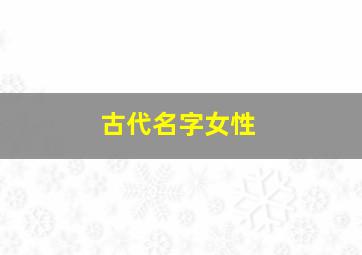 古代名字女性